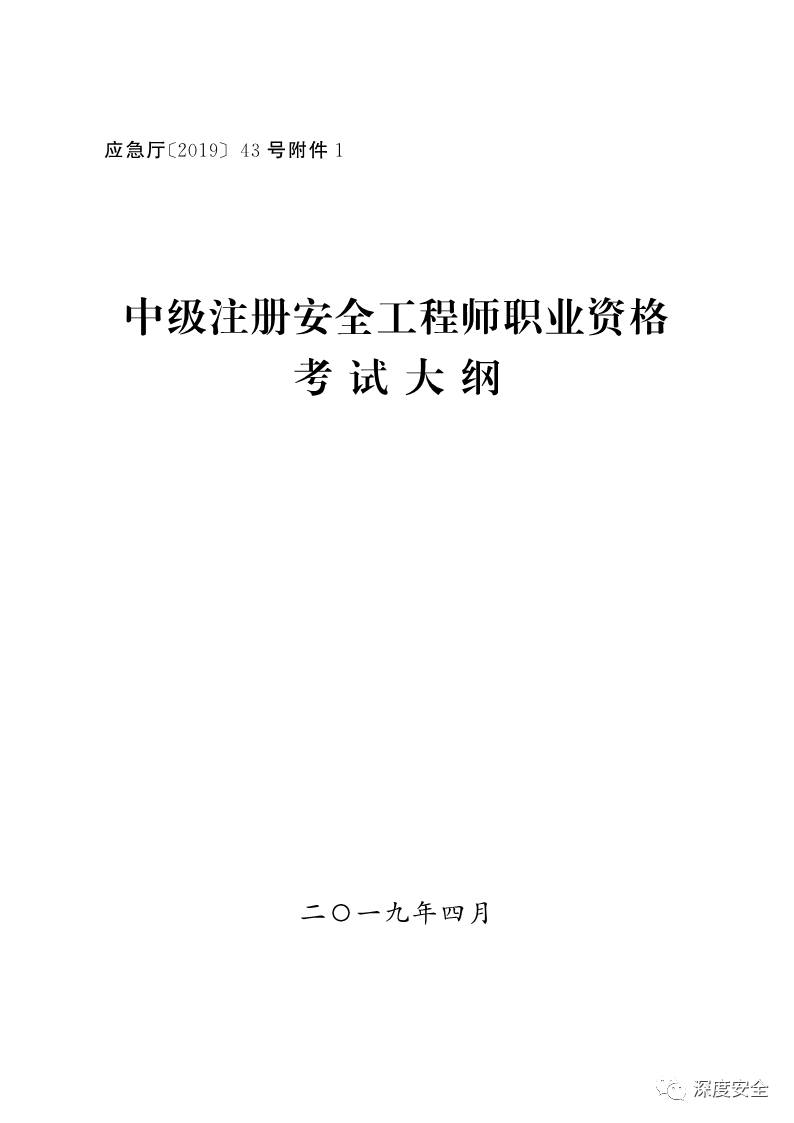 应急厅〔2019〕43号附件1

中级注册安全工程师职业资格
考 试 大 纲

二〇一九年四月

深度安全